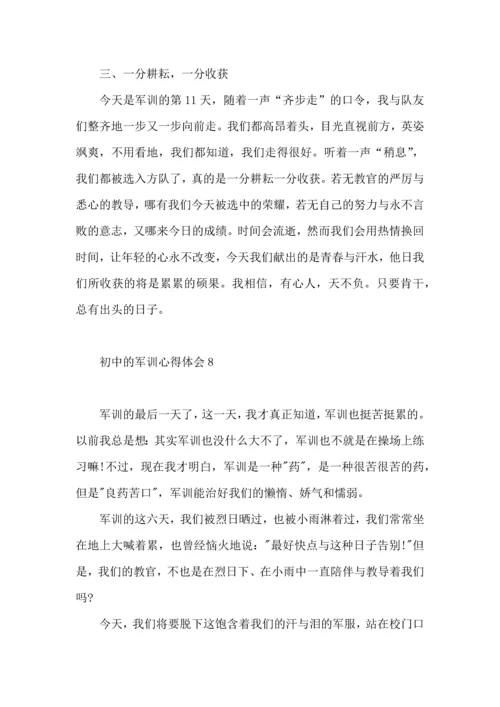 三、一分耕耘，一分收获

今天是军训的第 11 天，随着一声“齐步走”的口令，我与队友们整齐地一步又一步向前走。我们都高昂着头，目光直视前方，英姿飒爽，不用看地，我们都知道，我们走得很好。听着一声“稍息”，我们都被选入方队了，真的是一分耕耘一分收获。若无教官的严厉与悉心的教导，哪有我们今天被选中的荣耀，若无自己的努力与永不言败的意志，又哪来今日的成绩。时间会流逝，然而我们会用热情换回时间，让年轻的心永不改变，今天我们献出的是青春与汗水，他日我们所收获的将是累累的硕果。我相信，有心人，天不负。只要肯干，总有出头的日子。

初中的军训心得体会 8

军训的最后一天了，这一天，我才真正知道，军训也挺苦挺累的。以前我总是想：其实军训也没什么大不了，军训也不就是在操场上练习嘛！不过，现在我才明白，军训是一种"药"，是一种很苦很苦的药，但是"良药苦口"，军训能治好我们的懒惰、娇气和懦弱。

军训的这六天，我们被烈日晒过，也被小雨淋着过，我们常常坐在地上大喊着累，也曾经恼火地说："最好快点与这种日子告别！"但是，我们的教官，不也是在烈日下、在小雨中一直陪伴与教导着我们吗？

今天，我们将要脱下这饱含着我们的汗与泪的军服，站在校门口